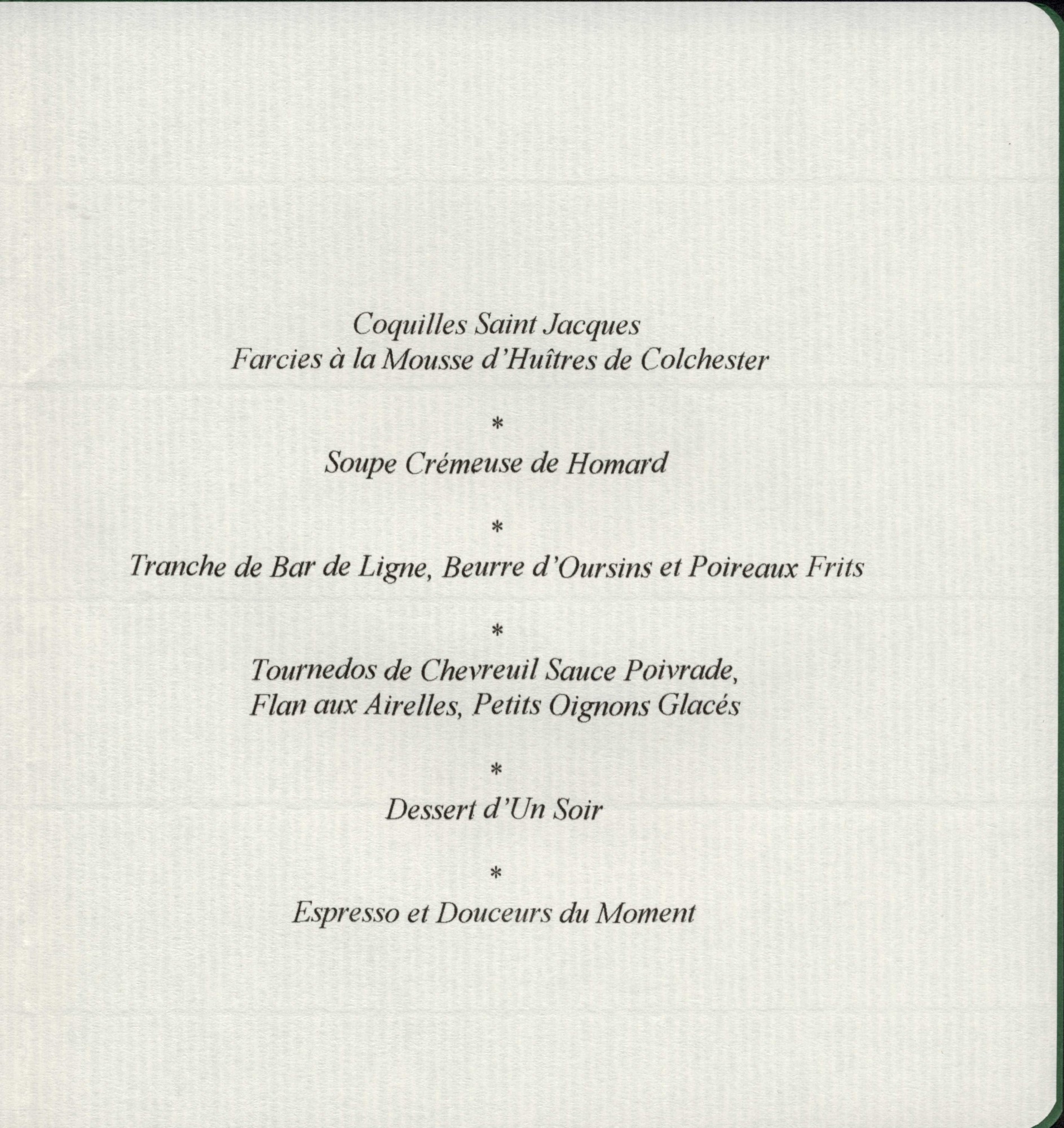 Coquilles Saint Jacques
Farcies à la Mousse d'Huîtres de Colchester

*

Soupe Crémeuse de Homard

*

Tranche de Bar de Ligne, Beurre d'Oursins et Poireaux Frits

*

Tournedos de Chevreuil Sauce Poivrade,
Flan aux Airelles, Petits Oignons Glacés

*

Dessert d'Un Soir

*

Espresso et Douceurs du Moment